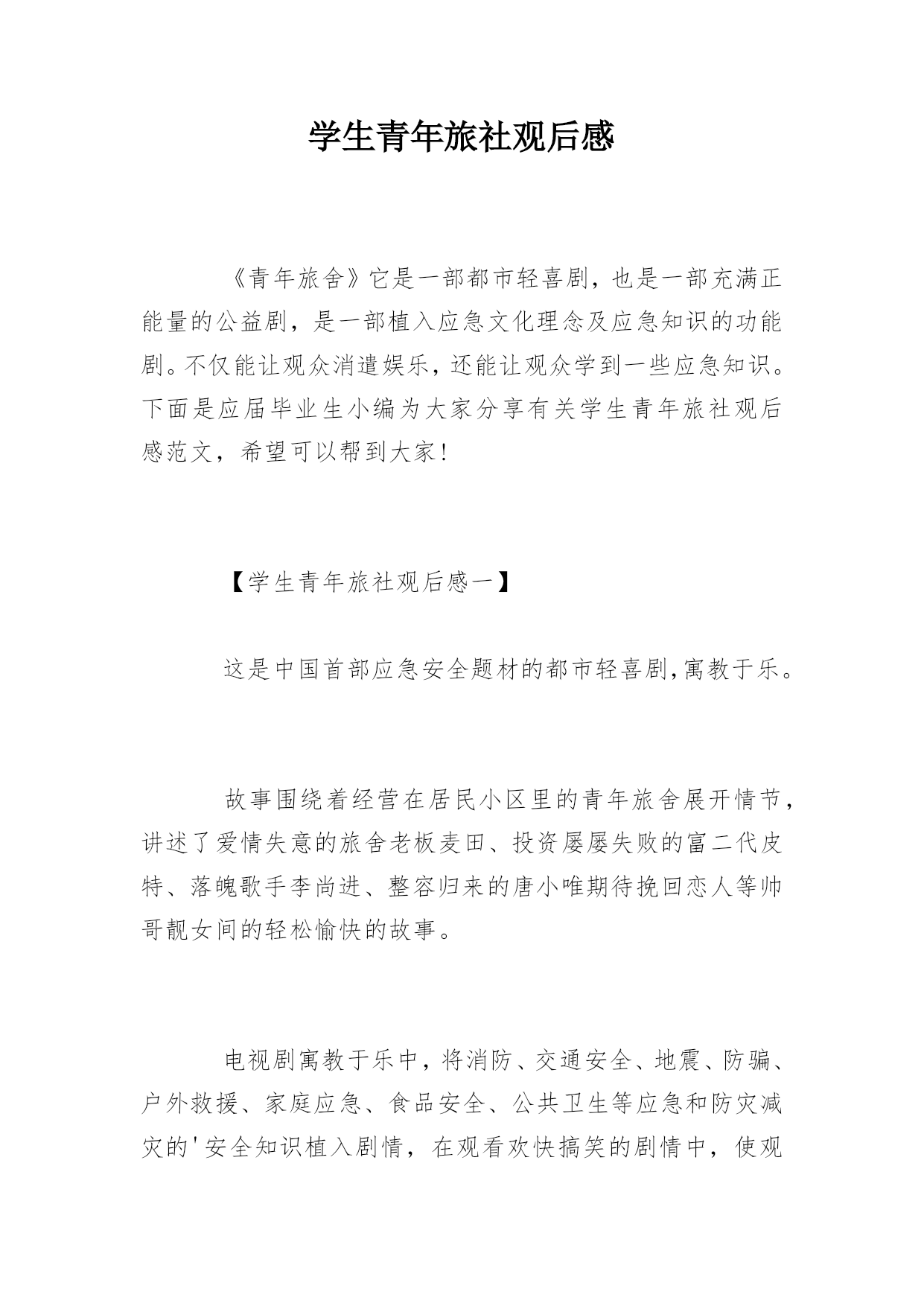 学生青年旅社观后感

《青年旅舍》它是一部都市轻喜剧，也是一部充满正能量的公益剧，是一部植入应急文化理念及应急知识的功能剧。不仅能让观众消遣娱乐，还能让观众学到一些应急知识。下面是应届毕业生小编为大家分享有关学生青年旅社观后感范文，希望可以帮到大家!

【学生青年旅社观后感一】

这是中国首部应急安全题材的都市轻喜剧,寓教于乐。

故事围绕着经营在居民小区里的青年旅舍展开情节，讲述了爱情失意的旅舍老板麦田、投资屡屡失败的富二代皮特、落魄歌手李尚进、整容归来的唐小唯期待挽回恋人等帅哥靓女间的轻松愉快的故事。

电视剧寓教于乐中，将消防、交通安全、地震、防骗、户外救援、家庭应急、食品安全、公共卫生等应急和防灾减灾的'安全知识植入剧情，在观看欢快搞笑的剧情中，使观